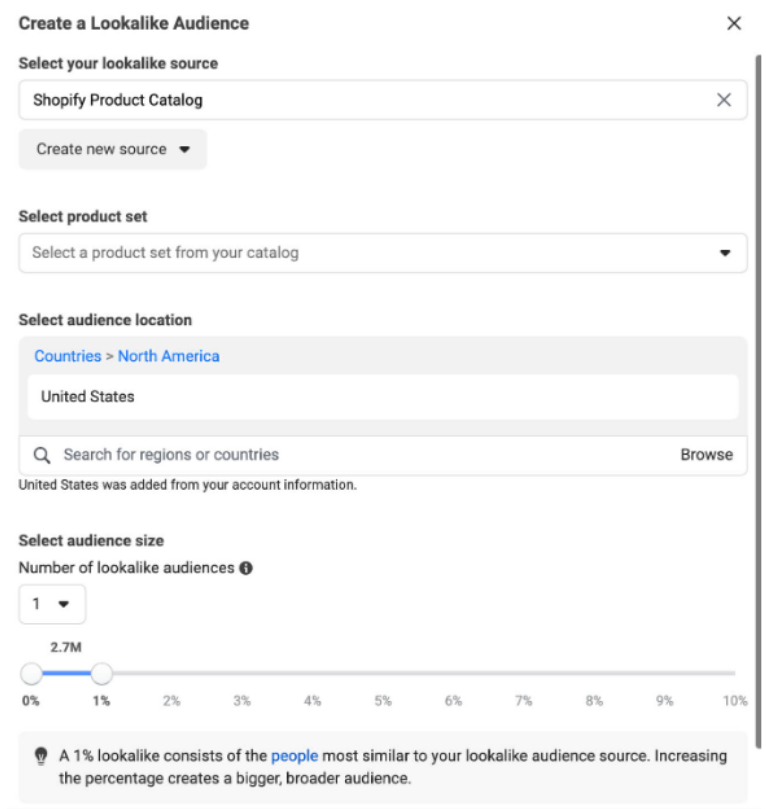 Create a Lookalike Audience

Select your lookalike source

Shopify Product Catalog

Create new source

Select product set

Select a product set from your catalog

Select audience location

Countries > North America

United States

Search for regions or countries

Browse

United States was added from your account information.

Select audience size

Number of lookalike audiences

1

2.7M

0% 1% 2% 3% 4% 5% 6% 7% 8% 9% 10%

A 1% lookalike consists of the people most similar to your lookalike audience source. Increasing the percentage creates a bigger, broader audience.